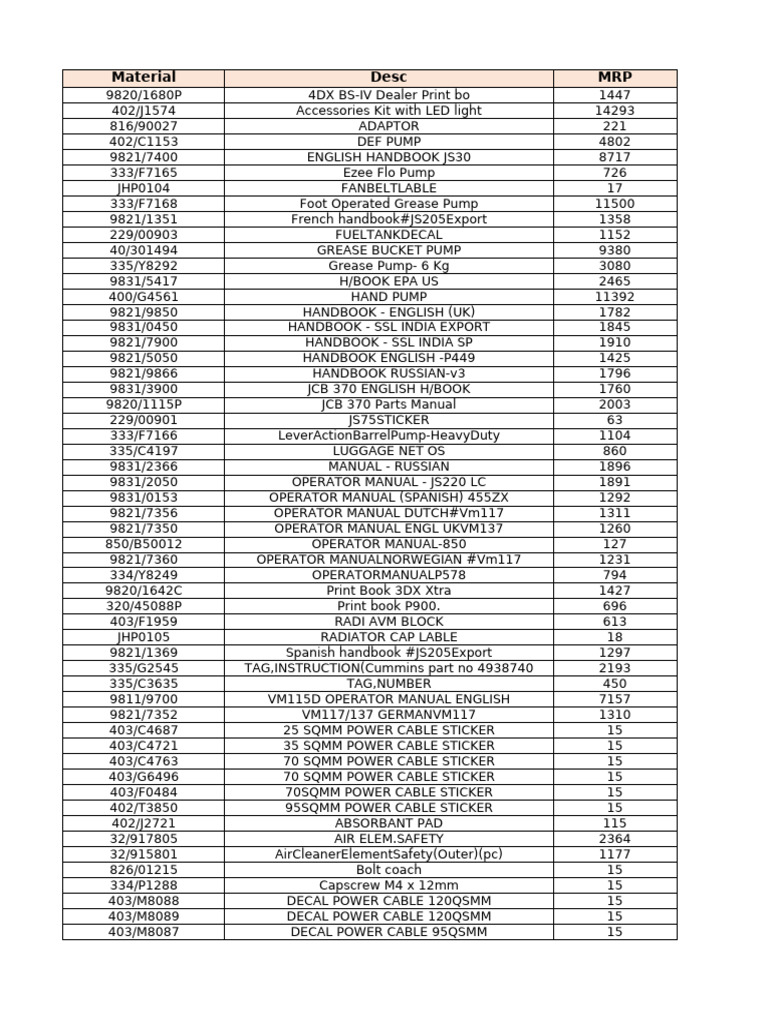 | Material | Desc | MRP |
|---|---|---|
| 9820/1680P | 4DX BS-IV Dealer Print bo | 1447 |
| 402/J1574 | Accessories Kit with LED light | 14293 |
| 816/90027 | ADAPTOR | 221 |
| 402/C1153 | DEF PUMP | 4802 |
| 9821/7400 | ENGLISH HANDBOOK JS30 | 8717 |
| 333/F7165 | Ezee Flo Pump | 726 |
| JHP0104 | FANBELTLABLE | 17 |
| 333/F7168 | Foot Operated Grease Pump | 11500 |
| 9821/1351 | French handbook#JS205Export | 1358 |
| 229/00903 | FUELTANKDECAL | 1152 |
| 40/301494 | GREASE BUCKET PUMP | 9380 |
| 335/Y8292 | Grease Pump- 6 Kg | 3080 |
| 9831/5417 | H/BOOK EPA US | 2465 |
| 400/G4561 | HAND PUMP | 11392 |
| 9821/9850 | HANDBOOK - ENGLISH (UK) | 1782 |
| 9831/0450 | HANDBOOK - SSL INDIA EXPORT | 1845 |
| 9821/7900 | HANDBOOK - SSL INDIA SP | 1910 |
| 9821/5050 | HANDBOOK ENGLISH -P449 | 1425 |
| 9821/9866 | HANDBOOK RUSSIAN-v3 | 1796 |
| 9831/3900 | JCB 370 ENGLISH H/BOOK | 1760 |
| 9820/1115P | JCB 370 Parts Manual | 2003 |
| 229/00901 | JS75STICKER | 63 |
| 333/F7166 | LeverActionBarrelPump-HeavyDuty | 1104 |
| 335/C4197 | LUGGAGE NET OS | 860 |
| 9831/2366 | MANUAL - RUSSIAN | 1896 |
| 9831/2050 | OPERATOR MANUAL - JS220 LC | 1891 |
| 9831/0153 | OPERATOR MANUAL (SPANISH) 455ZX | 1292 |
| 9821/7356 | OPERATOR MANUAL DUTCH#Vm117 | 1311 |
| 9821/7350 | OPERATOR MANUAL ENGL UKVM137 | 1260 |
| 850/B50012 | OPERATOR MANUAL-850 | 127 |
| 9821/7360 | OPERATOR MANUALNORWEGIAN #Vm117 | 1231 |
| 334/Y8249 | OPERATORMANUALP578 | 794 |
| 9820/1642C | Print Book 3DX Xtra | 1427 |
| 320/45088P | Print book P900. | 696 |
| 403/F1959 | RADI AVM BLOCK | 613 |
| JHP0105 | RADIATOR CAP LABLE | 18 |
| 9821/1369 | Spanish handbook #JS205Export | 1297 |
| 335/G2545 | TAG,INSTRUCTION(Cummins part no 4938740 | 2193 |
| 335/C3635 | TAG,NUMBER | 450 |
| 9811/9700 | VM115D OPERATOR MANUAL ENGLISH | 7157 |
| 9821/7352 | VM117/137 GERMANVM117 | 1310 |
| 403/C4687 | 25 SQMM POWER CABLE STICKER | 15 |
| 403/C4721 | 35 SQMM POWER CABLE STICKER | 15 |
| 403/C4763 | 70 SQMM POWER CABLE STICKER | 15 |
| 403/G6496 | 70 SQMM POWER CABLE STICKER | 15 |
| 403/F0484 | 70SQMM POWER CABLE STICKER | 15 |
| 402/T3850 | 95SQMM POWER CABLE STICKER | 15 |
| 402/J2721 | ABSORBANT PAD | 115 |
| 32/917805 | AIR ELEM.SAFETY | 2364 |
| 32/915801 | AirCleanerElementSafety(Outer)(pc) | 1177 |
| 826/01215 | Bolt coach | 15 |
| 334/P1288 | Capscrew M4 x 12mm | 15 |
| 403/M8088 | DECAL POWER CABLE 120QSMM | 15 |
| 403/M8089 | DECAL POWER CABLE 120QSMM | 15 |
| 403/M8087 | DECAL POWER CABLE 95QSMM | 15 |